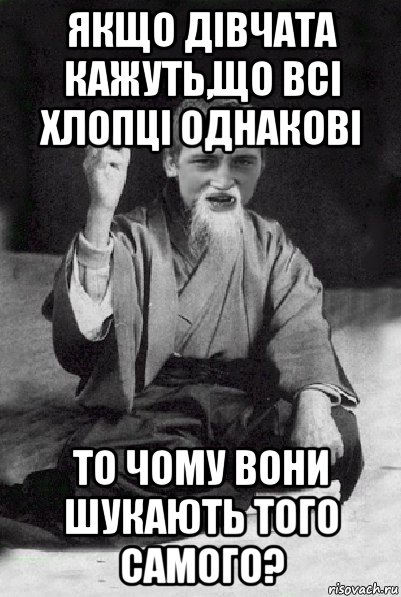 ЯКЩО ДІВЧАТА КАЖУТЬ,ЩО ВСІ ХЛОПЦІ ОДНАКОВІ

ТО ЧОМУ ВОНИ ШУКАЮТЬ ТОГО САМОГО?

risovach.ru